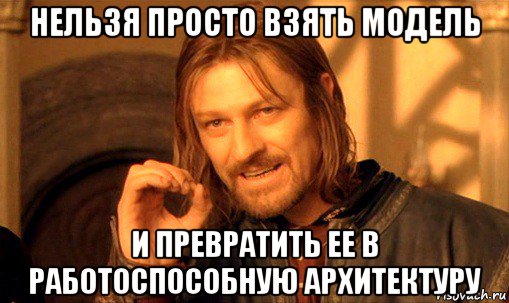 НЕЛЬЗЯ ПРОСТО ВЗЯТЬ МОДЕЛЬ

И ПРЕВРАТИТЬ ЕЕ В РАБОТОСПОСОБНУЮ АРХИТЕКТУРУ

risovach.ru